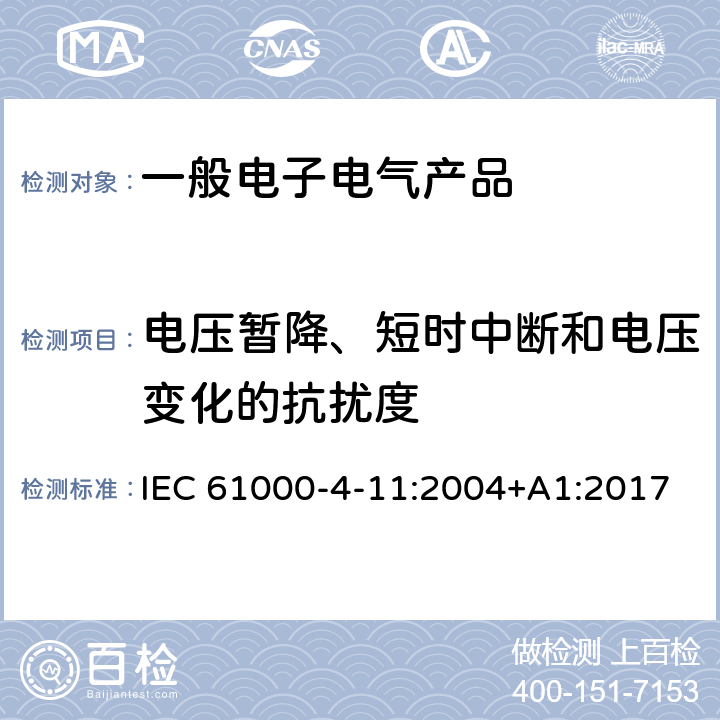 MA CNAS AL ilac-MRA

检测对象： 一般电子电气产品

检测项目： 电压暂降、短时中断和电压变化的抗扰度

检测标准： IEC 61000-4-11:2004+A1:2017

百检 Baijiantest.com

做检测 上百检
400-151-7153